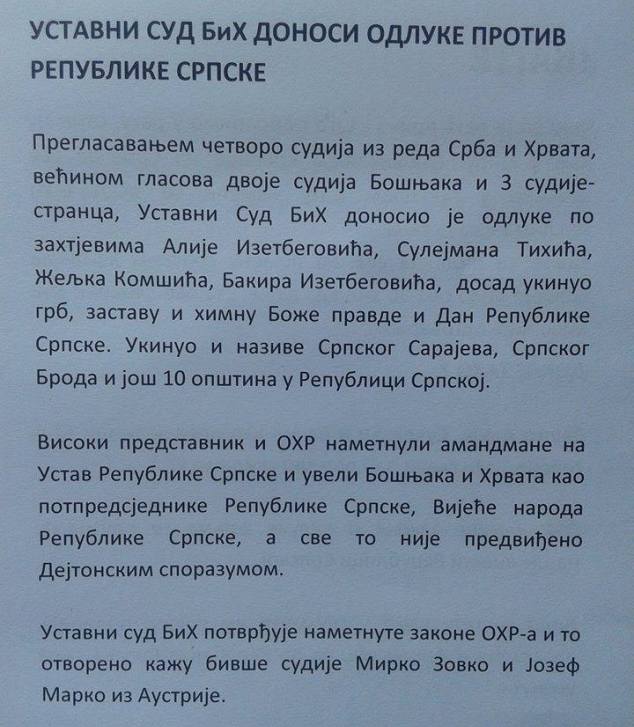 УСТАВНИ СУД БиХ ДОНОСИ ОДЛУКЕ ПРОТИВ РЕПУБЛИКЕ СРПСКЕ

Прегласавањем четворо судија из реда Срба и Хрвата, већином гласова двоје судија Бошњака и 3 судије-странца, Уставни Суд БиХ доносио је одлуке по захтјевима Алије Изетбеговића, Сулејмана Тихића, Жељка Комшића, Бакира Изетбеговића, досад укинуо грб, заставу и химну Боже правде и Дан Републике Српске. Укинуо и називе Српског Сарајева, Српског Брода и још 10 општина у Републици Српској.

Високи представник и ОХР наметнули амандмане на Устав Републике Српске и увели Бошњака и Хрвата као потпредсједнике Републике Српске, Вијеће народа Републике Српске, а све то није предвиђено Дејтонским споразумом.

Уставни суд БиХ потврђује наметнуте законе ОХР-а и то отворено кажу бивше судије Мирко Зовко и Јозеф Марко из Аустрије.